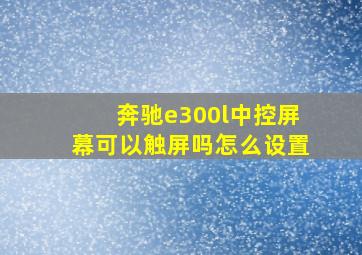 奔驰e300l中控屏幕可以触屏吗怎么设置